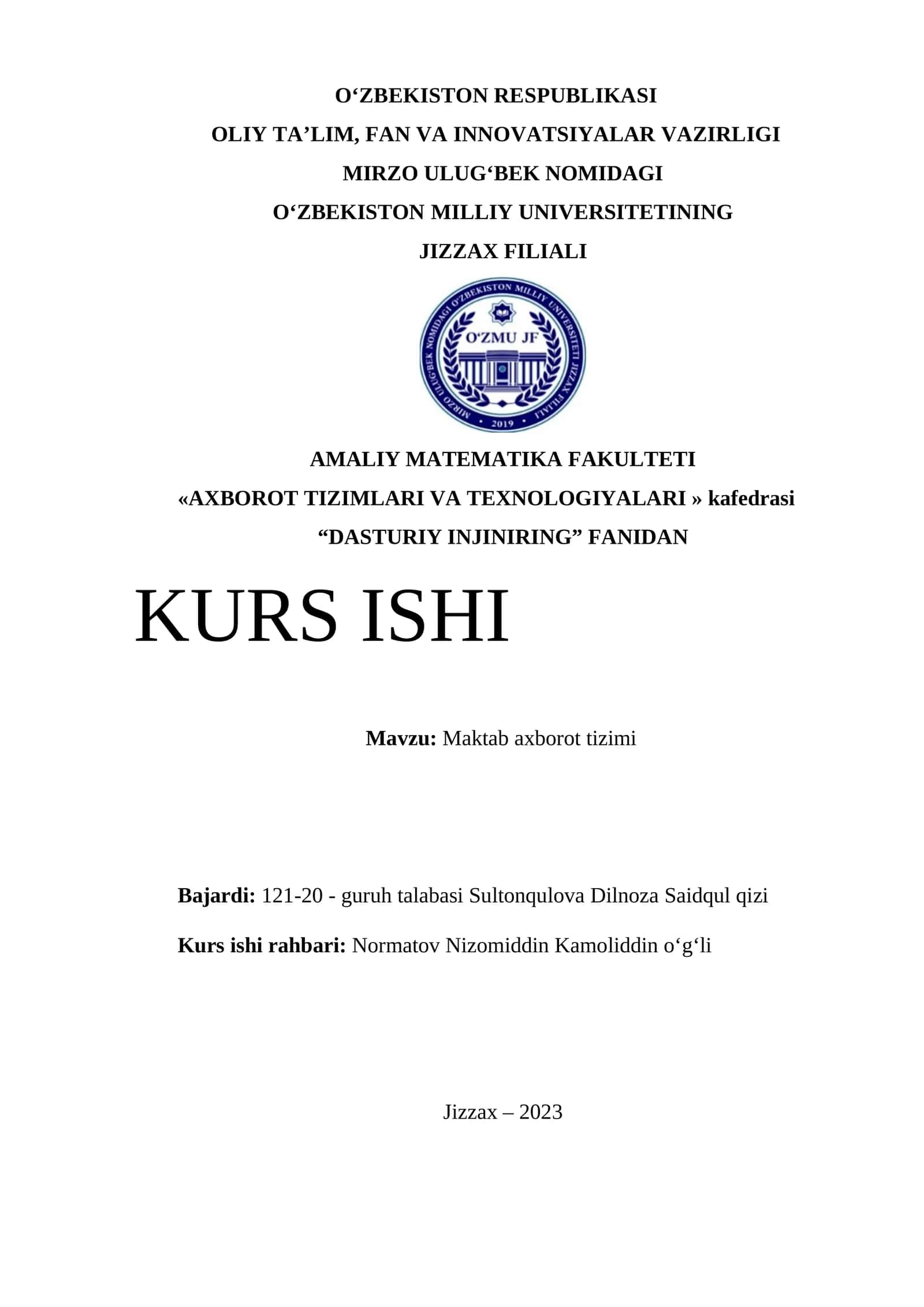 O‘ZBEKISTON RESPUBLIKASI
OLIY TA’LIM, FAN VA INNOVATSIYALAR VAZIRLIGI
MIRZO ULUG‘BEK NOMIDAGI
O‘ZBEKISTON MILLIY UNIVERSITETINING
JIZZAX FILIALI

MIRZO ULUG‘BEK NOMIDAGI O‘ZBEKISTON MILLIY UNIVERSITETI JIZZAX FILIALI
O‘ZMU JF
2019

AMALIY MATEMATIKA FAKULTETI
«AXBOROT TIZIMLARI VA TEXNOLOGIYALARI » kafedrasi
“DASTURIY INJINIRING” FANIDAN

KURS ISHI

Mavzu: Maktab axborot tizimi

Bajardi: 121-20 - guruh talabasi Sultonqulova Dilnoza Saidqul qizi

Kurs ishi rahbari: Normatov Nizomiddin Kamoliddin o‘g‘li

Jizzax – 2023